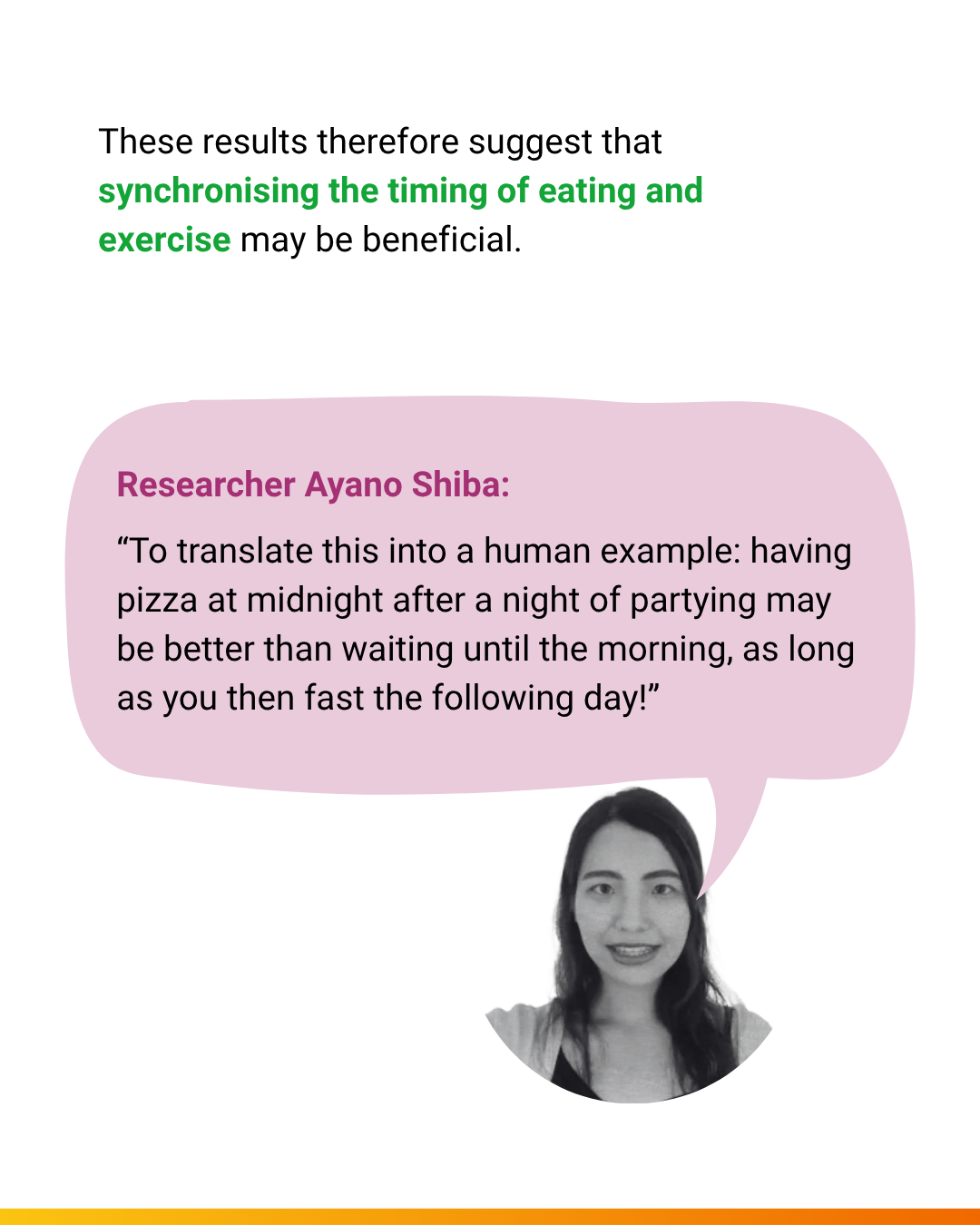 These results therefore suggest that synchronising the timing of eating and exercise may be beneficial.

Researcher Ayano Shiba:

“To translate this into a human example: having pizza at midnight after a night of partying may be better than waiting until the morning, as long as you then fast the following day!”